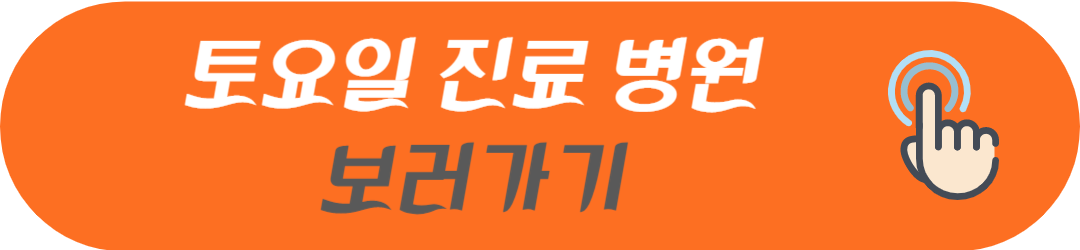 토요일 진료 병원
보러가기